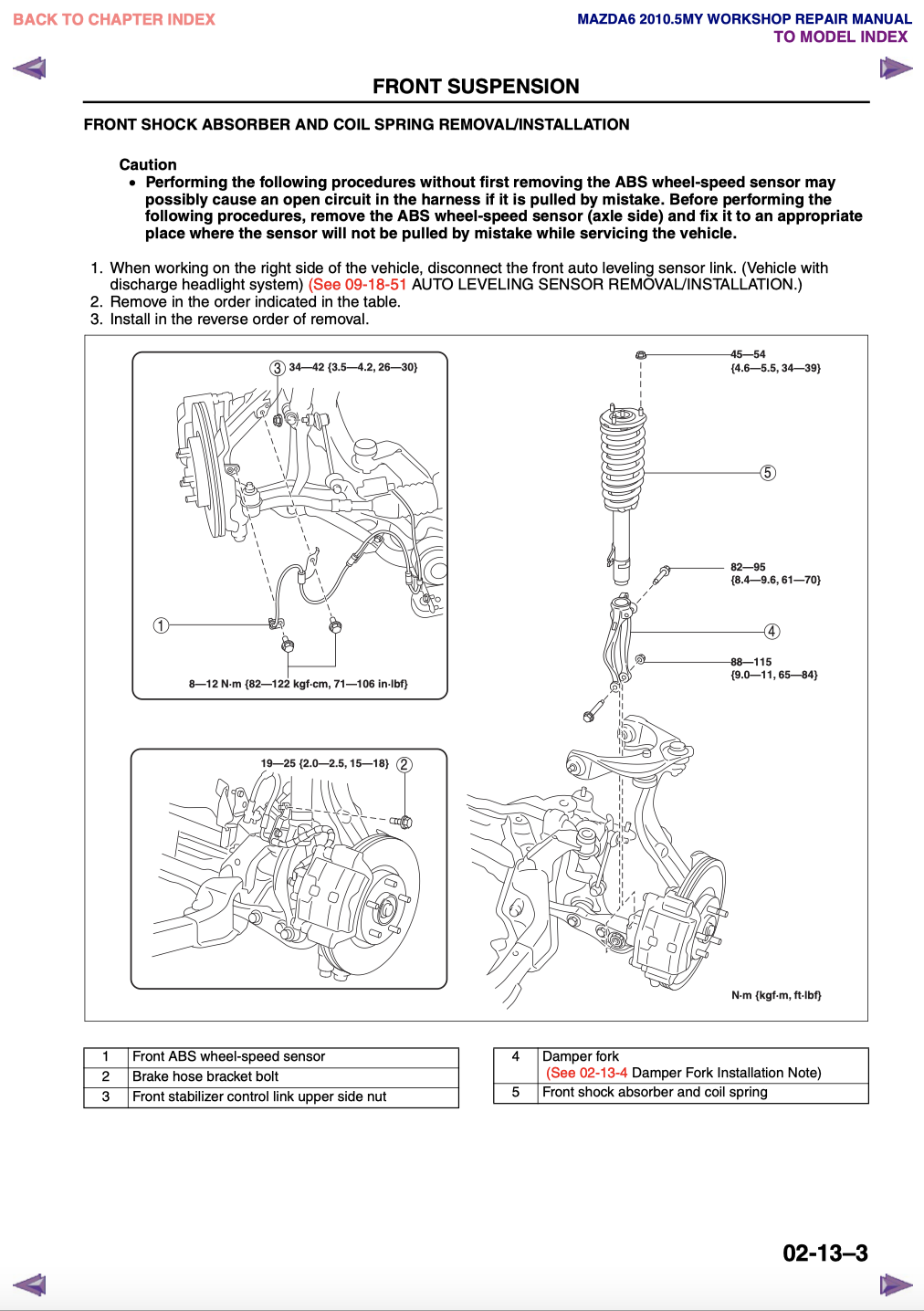 BACK TO CHAPTER INDEX

MAZDA6 2010.5MY WORKSHOP REPAIR MANUAL
TO MODEL INDEX

FRONT SUSPENSION

FRONT SHOCK ABSORBER AND COIL SPRING REMOVAL/INSTALLATION

Caution
• Performing the following procedures without first removing the ABS wheel-speed sensor may possibly cause an open circuit in the harness if it is pulled by mistake. Before performing the following procedures, remove the ABS wheel-speed sensor (axle side) and fix it to an appropriate place where the sensor will not be pulled by mistake while servicing the vehicle.

1. When working on the right side of the vehicle, disconnect the front auto leveling sensor link. (Vehicle with discharge headlight system) (See 09-18-51 AUTO LEVELING SENSOR REMOVAL/INSTALLATION.)
2. Remove in the order indicated in the table.
3. Install in the reverse order of removal.

3 34—42 {3.5—4.2, 26—30}

1

8—12 N·m {82—122 kgf·cm, 71—106 in·lbf}

19—25 {2.0—2.5, 15—18} 2

45—54
{4.6—5.5, 34—39}

5

82—95
{8.4—9.6, 61—70}

4

88—115
{9.0—11, 65—84}

N·m {kgf·m, ft·lbf}

| 1 | Front ABS wheel-speed sensor |
|---|---|
| 2 | Brake hose bracket bolt |
| 3 | Front stabilizer control link upper side nut |

| 4 | Damper fork (See 02-13-4 Damper Fork Installation Note) |
|---|---|
| 5 | Front shock absorber and coil spring |

02-13–3